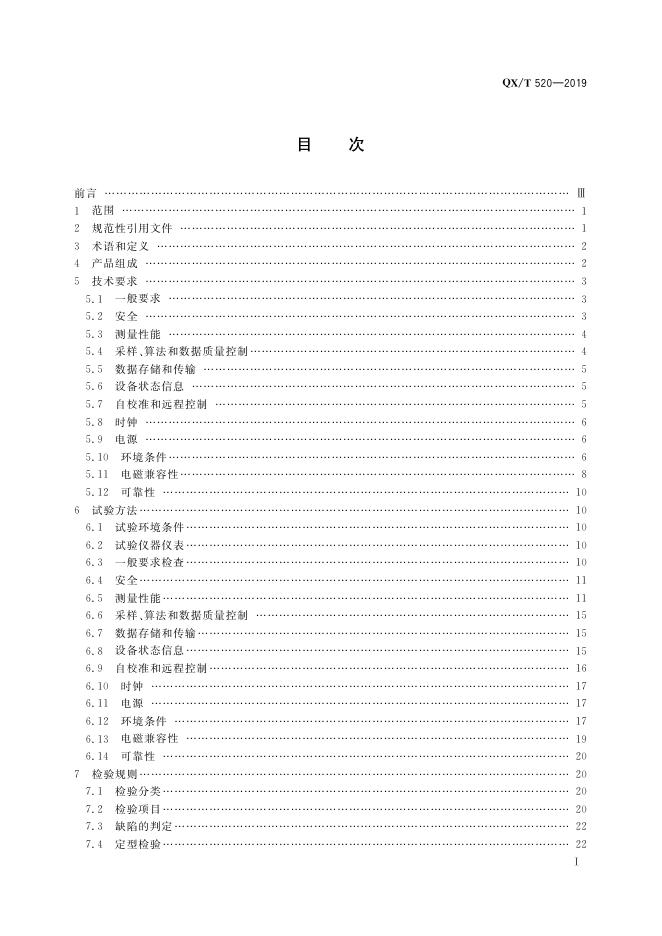 QX/T 520—2019

目　次

前言 …… Ⅲ
1　范围 …… 1
2　规范性引用文件 …… 1
3　术语和定义 …… 2
4　产品组成 …… 2
5　技术要求 …… 3
5.1　一般要求 …… 3
5.2　安全 …… 3
5.3　测量性能 …… 4
5.4　采样、算法和数据质量控制 …… 4
5.5　数据存储和传输 …… 5
5.6　设备状态信息 …… 5
5.7　自校准和远程控制 …… 5
5.8　时钟 …… 6
5.9　电源 …… 6
5.10　环境条件 …… 6
5.11　电磁兼容性 …… 8
5.12　可靠性 …… 10
6　试验方法 …… 10
6.1　试验环境条件 …… 10
6.2　试验仪器仪表 …… 10
6.3　一般要求检查 …… 10
6.4　安全 …… 11
6.5　测量性能 …… 11
6.6　采样、算法和数据质量控制 …… 15
6.7　数据存储和传输 …… 15
6.8　设备状态信息 …… 15
6.9　自校准和远程控制 …… 16
6.10　时钟 …… 17
6.11　电源 …… 17
6.12　环境条件 …… 17
6.13　电磁兼容性 …… 19
6.14　可靠性 …… 20
7　检验规则 …… 20
7.1　检验分类 …… 20
7.2　检验项目 …… 20
7.3　缺陷的判定 …… 22
7.4　定型检验 …… 22

I